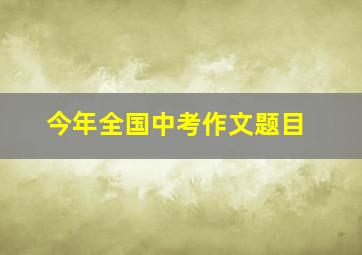 今年全国中考作文题目